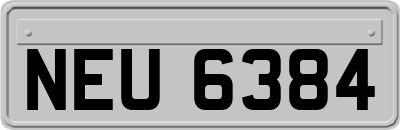 NEU 6384